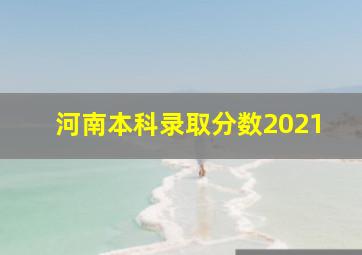 河南本科录取分数2021